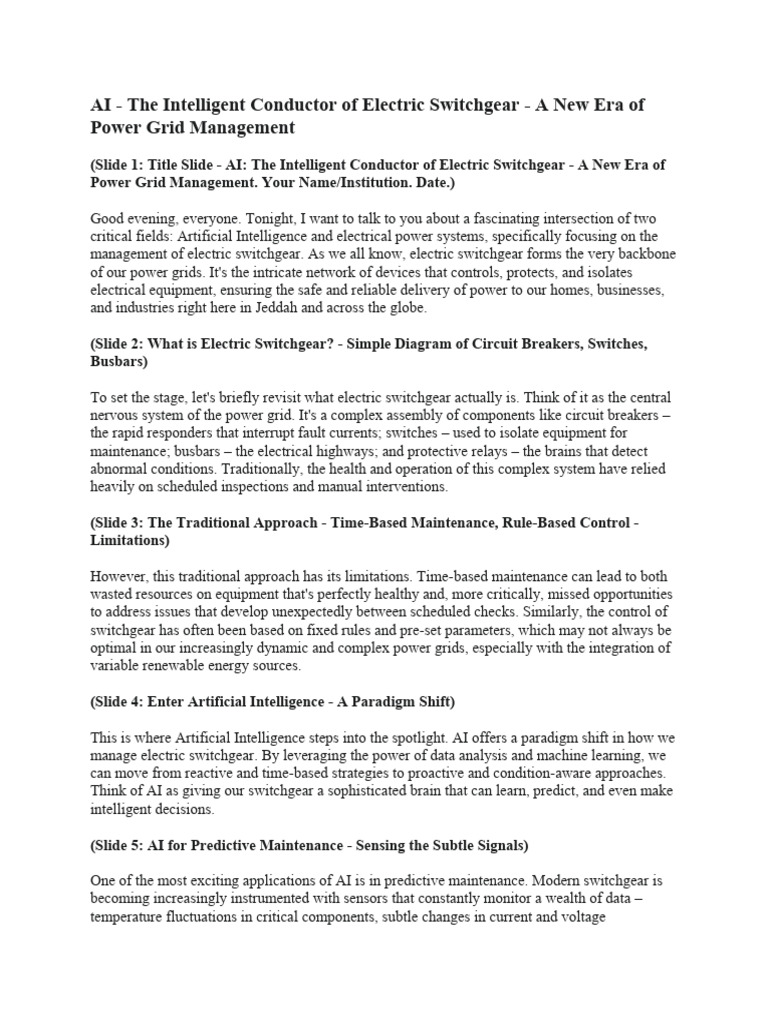 AI - The Intelligent Conductor of Electric Switchgear - A New Era of Power Grid Management

(Slide 1: Title Slide - AI: The Intelligent Conductor of Electric Switchgear - A New Era of Power Grid Management. Your Name/Institution. Date.)

Good evening, everyone. Tonight, I want to talk to you about a fascinating intersection of two critical fields: Artificial Intelligence and electrical power systems, specifically focusing on the management of electric switchgear. As we all know, electric switchgear forms the very backbone of our power grids. It's the intricate network of devices that controls, protects, and isolates electrical equipment, ensuring the safe and reliable delivery of power to our homes, businesses, and industries right here in Jeddah and across the globe.

(Slide 2: What is Electric Switchgear? - Simple Diagram of Circuit Breakers, Switches, Busbars)

To set the stage, let's briefly revisit what electric switchgear actually is. Think of it as the central nervous system of the power grid. It's a complex assembly of components like circuit breakers – the rapid responders that interrupt fault currents; switches – used to isolate equipment for maintenance; busbars – the electrical highways; and protective relays – the brains that detect abnormal conditions. Traditionally, the health and operation of this complex system have relied heavily on scheduled inspections and manual interventions.

(Slide 3: The Traditional Approach - Time-Based Maintenance, Rule-Based Control - Limitations)

However, this traditional approach has its limitations. Time-based maintenance can lead to both wasted resources on equipment that's perfectly healthy and, more critically, missed opportunities to address issues that develop unexpectedly between scheduled checks. Similarly, the control of switchgear has often been based on fixed rules and pre-set parameters, which may not always be optimal in our increasingly dynamic and complex power grids, especially with the integration of variable renewable energy sources.

(Slide 4: Enter Artificial Intelligence - A Paradigm Shift)

This is where Artificial Intelligence steps into the spotlight. AI offers a paradigm shift in how we manage electric switchgear. By leveraging the power of data analysis and machine learning, we can move from reactive and time-based strategies to proactive and condition-aware approaches. Think of AI as giving our switchgear a sophisticated brain that can learn, predict, and even make intelligent decisions.

(Slide 5: AI for Predictive Maintenance - Sensing the Subtle Signals)

One of the most exciting applications of AI is in predictive maintenance. Modern switchgear is becoming increasingly instrumented with sensors that constantly monitor a wealth of data – temperature fluctuations in critical components, subtle changes in current and voltage